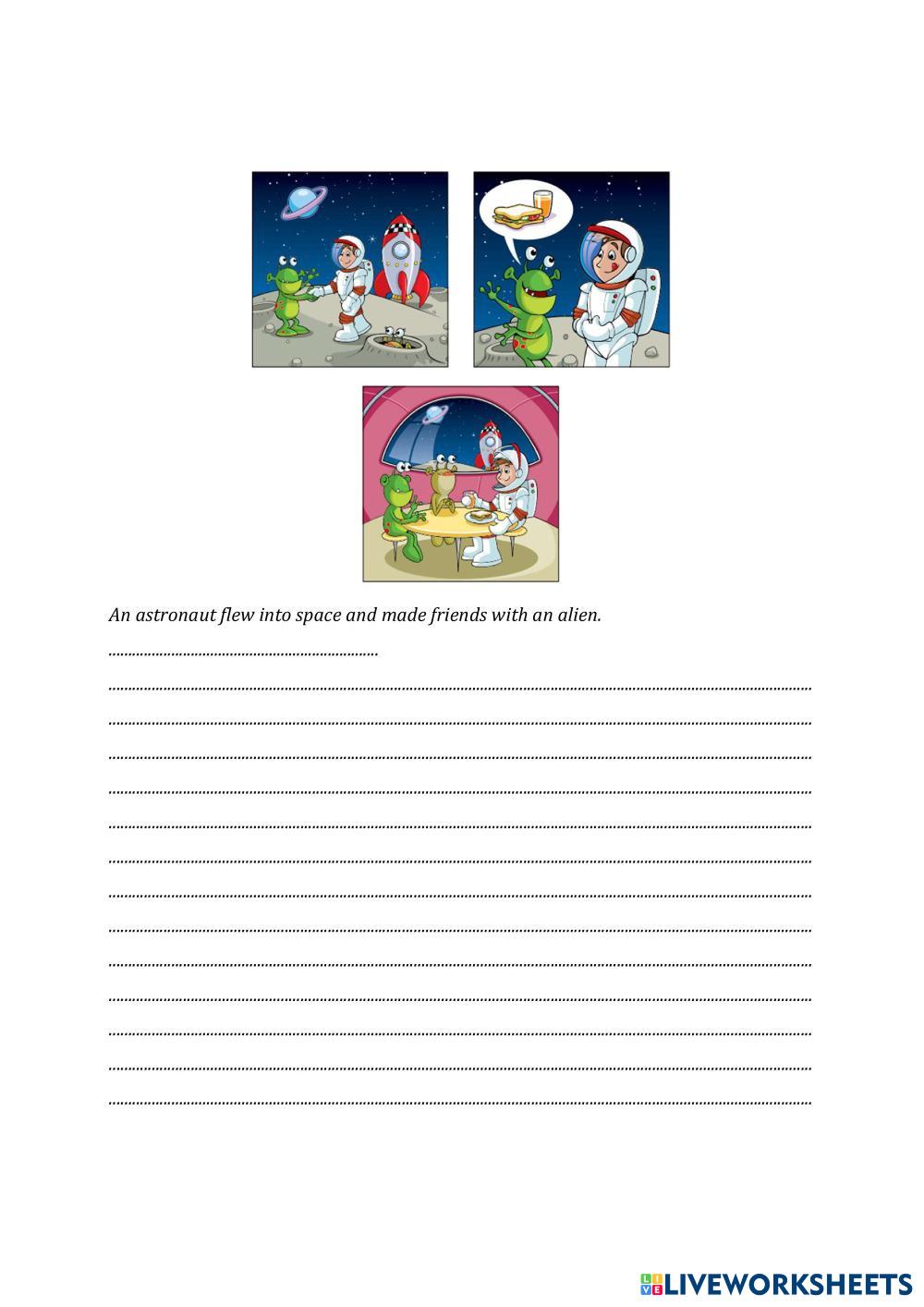 An astronaut flew into space and made friends with an alien.

____

____

____

____

____

____

____

____

____

____

____

____

____

____

LIVEWORKSHEETS